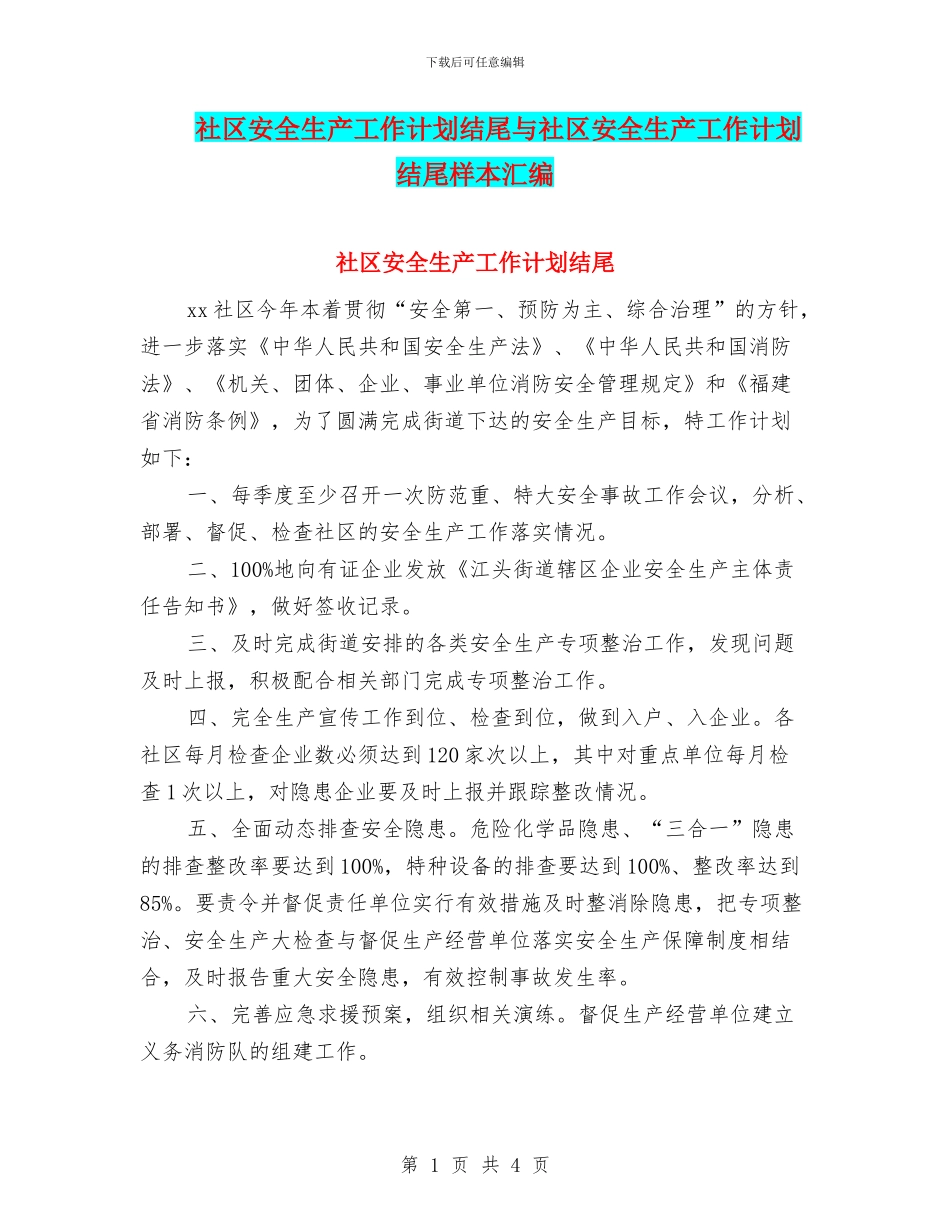 下载后可任意编辑

社区安全生产工作计划结尾与社区安全生产工作计划结尾样本汇编

社区安全生产工作计划结尾

xx 社区今年本着贯彻“安全第一、预防为主、综合治理”的方针，进一步落实《中华人民共和国安全生产法》、《中华人民共和国消防法》、《机关、团体、企业、事业单位消防安全管理规定》和《福建省消防条例》，为了圆满完成街道下达的安全生产目标，特工作计划如下：

一、每季度至少召开一次防范重、特大安全事故工作会议，分析、部署、督促、检查社区的安全生产工作落实情况。

二、100%地向有证企业发放《江头街道辖区企业安全生产主体责任告知书》，做好签收记录。

三、及时完成街道安排的各类安全生产专项整治工作，发现问题及时上报，积极配合相关部门完成专项整治工作。

四、完全生产宣传工作到位、检查到位，做到入户、入企业。各社区每月检查企业数必须达到 120 家次以上，其中对重点单位每月检查 1 次以上，对隐患企业要及时上报并跟踪整改情况。

五、全面动态排查安全隐患。危险化学品隐患、“三合一”隐患的排查整改率要达到 100%，特种设备的排查要达到 100%、整改率达到 85%。要责令并督促责任单位实行有效措施及时整消除隐患，把专项整治、安全生产大检查与督促生产经营单位落实安全生产保障制度相结合，及时报告重大安全隐患，有效控制事故发生率。

六、完善应急求援预案，组织相关演练。督促生产经营单位建立义务消防队的组建工作。

第 1 页 共 4 页